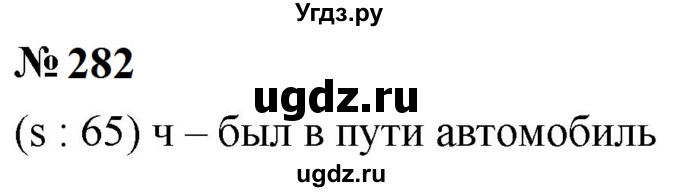 Угдз.ру

№ 282

ugdz.ru

(s : 65) ч – был в пути автомобиль

ugdz.ru